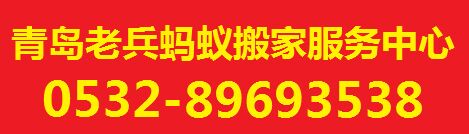 青岛老兵蚂蚁搬家服务中心
0532-89693538